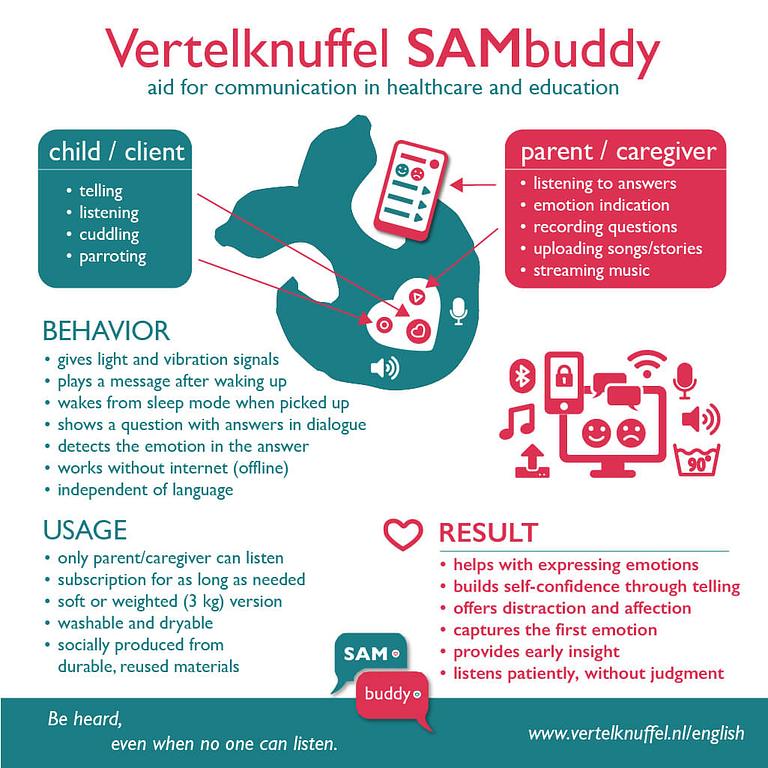 Vertelknuffel SAMbuddy
aid for communication in healthcare and education

child / client
• telling
• listening
• cuddling
• parroting

parent / caregiver
• listening to answers
• emotion indication
• recording questions
• uploading songs/stories
• streaming music

BEHAVIOR
• gives light and vibration signals
• plays a message after waking up
• wakes from sleep mode when picked up
• shows a question with answers in dialogue
• detects the emotion in the answer
• works without internet (offline)
• independent of language

90°

USAGE
• only parent/caregiver can listen
• subscription for as long as needed
• soft or weighted (3 kg) version
• washable and dryable
• socially produced from durable, reused materials

RESULT
• helps with expressing emotions
• builds self-confidence through telling
• offers distraction and affection
• captures the first emotion
• provides early insight
• listens patiently, without judgment

SAM
buddy

Be heard,
even when no one can listen.

www.vertelknuffel.nl/english